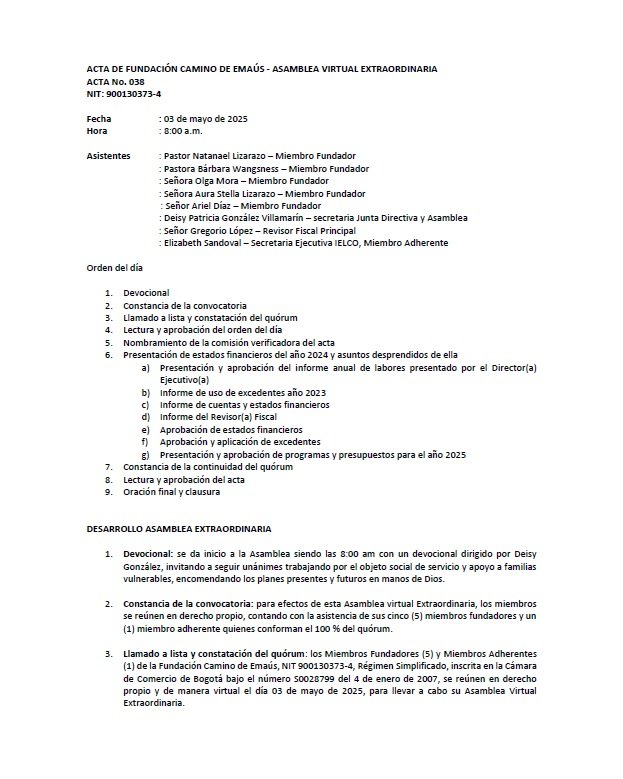 ACTA DE FUNDACIÓN CAMINO DE EMAÚS - ASAMBLEA VIRTUAL EXTRAORDINARIA
ACTA No. 038
NIT: 900130373-4

Fecha : 03 de mayo de 2025
Hora : 8:00 a.m.

Asistentes : Pastor Natanael Lizarazo – Miembro Fundador
: Pastora Bárbara Wangsness – Miembro Fundador
: Señora Olga Mora – Miembro Fundador
: Señora Aura Stella Lizarazo – Miembro Fundador
: Señor Ariel Díaz – Miembro Fundador
: Deisy Patricia González Villamarín – secretaria Junta Directiva y Asamblea
: Señor Gregorio López – Revisor Fiscal Principal
: Elizabeth Sandoval – Secretaria Ejecutiva IELCO, Miembro Adherente

Orden del día

1. Devocional
2. Constancia de la convocatoria
3. Llamado a lista y constatación del quórum
4. Lectura y aprobación del orden del día
5. Nombramiento de la comisión verificadora del acta
6. Presentación de estados financieros del año 2024 y asuntos desprendidos de ella
a) Presentación y aprobación del informe anual de labores presentado por el Director(a) Ejecutivo(a)
b) Informe de uso de excedentes año 2023
c) Informe de cuentas y estados financieros
d) Informe del Revisor(a) Fiscal
e) Aprobación de estados financieros
f) Aprobación y aplicación de excedentes
g) Presentación y aprobación de programas y presupuestos para el año 2025
7. Constancia de la continuidad del quórum
8. Lectura y aprobación del acta
9. Oración final y clausura

DESARROLLO ASAMBLEA EXTRAORDINARIA

1. Devocional: se da inicio a la Asamblea siendo las 8:00 am con un devocional dirigido por Deisy González, invitando a seguir unánimes trabajando por el objeto social de servicio y apoyo a familias vulnerables, encomendando los planes presentes y futuros en manos de Dios.

2. Constancia de la convocatoria: para efectos de esta Asamblea virtual Extraordinaria, los miembros se reúnen en derecho propio, contando con la asistencia de sus cinco (5) miembros fundadores y un (1) miembro adherente quienes conforman el 100 % del quórum.

3. Llamado a lista y constatación del quórum: los Miembros Fundadores (5) y Miembros Adherentes (1) de la Fundación Camino de Emaús, NIT 900130373-4, Régimen Simplificado, inscrita en la Cámara de Comercio de Bogotá bajo el número S0028799 del 4 de enero de 2007, se reúnen en derecho propio y de manera virtual el día 03 de mayo de 2025, para llevar a cabo su Asamblea Virtual Extraordinaria.